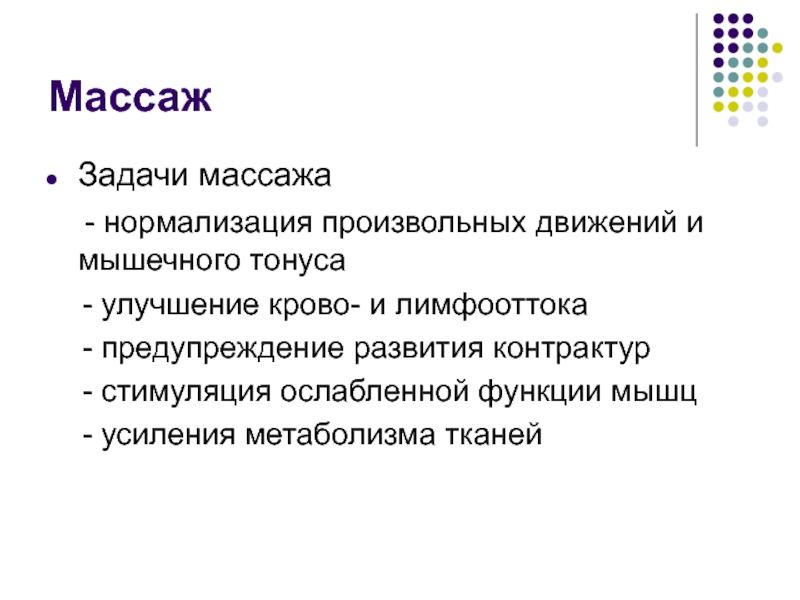 Массаж

• Задачи массажа

- нормализация произвольных движений и мышечного тонуса

- улучшение крово- и лимфооттока

- предупреждение развития контрактур

- стимуляция ослабленной функции мышц

- усиления метаболизма тканей